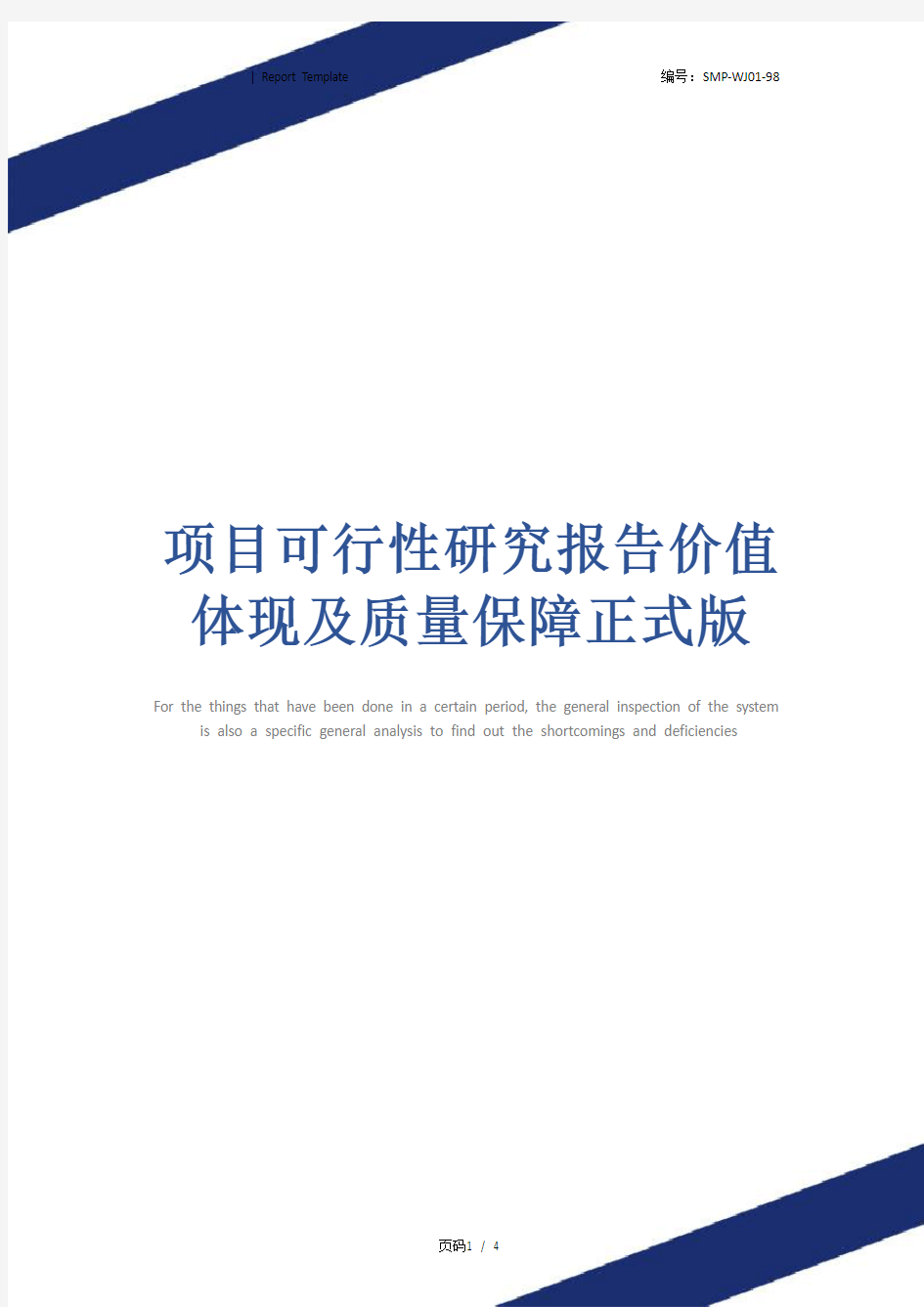 | Report Template

编号：SMP-WJ01-98

项目可行性研究报告价值体现及质量保障正式版

For the things that have been done in a certain period, the general inspection of the system is also a specific general analysis to find out the shortcomings and deficiencies

页码1 / 4